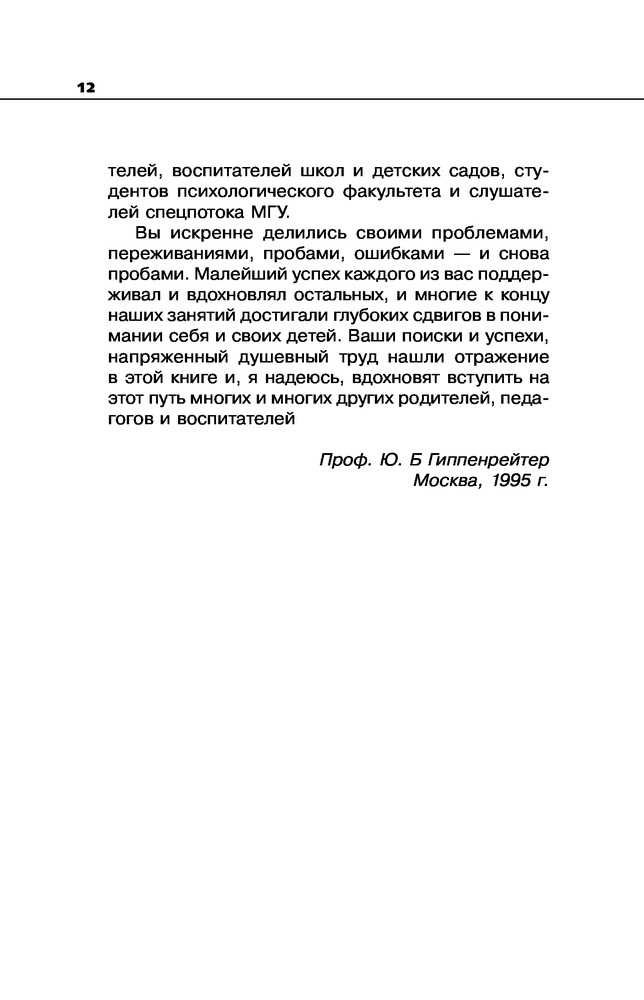 12

телей, воспитателей школ и детских садов, студентов психологического факультета и слушателей спецпотока МГУ.

Вы искренне делились своими проблемами, переживаниями, пробами, ошибками — и снова пробами. Малейший успех каждого из вас поддерживал и вдохновлял остальных, и многие к концу наших занятий достигали глубоких сдвигов в понимании себя и своих детей. Ваши поиски и успехи, напряженный душевный труд нашли отражение в этой книге и, я надеюсь, вдохновят вступить на этот путь многих и многих других родителей, педагогов и воспитателей

Проф. Ю. Б Гиппенрейтер
Москва, 1995 г.